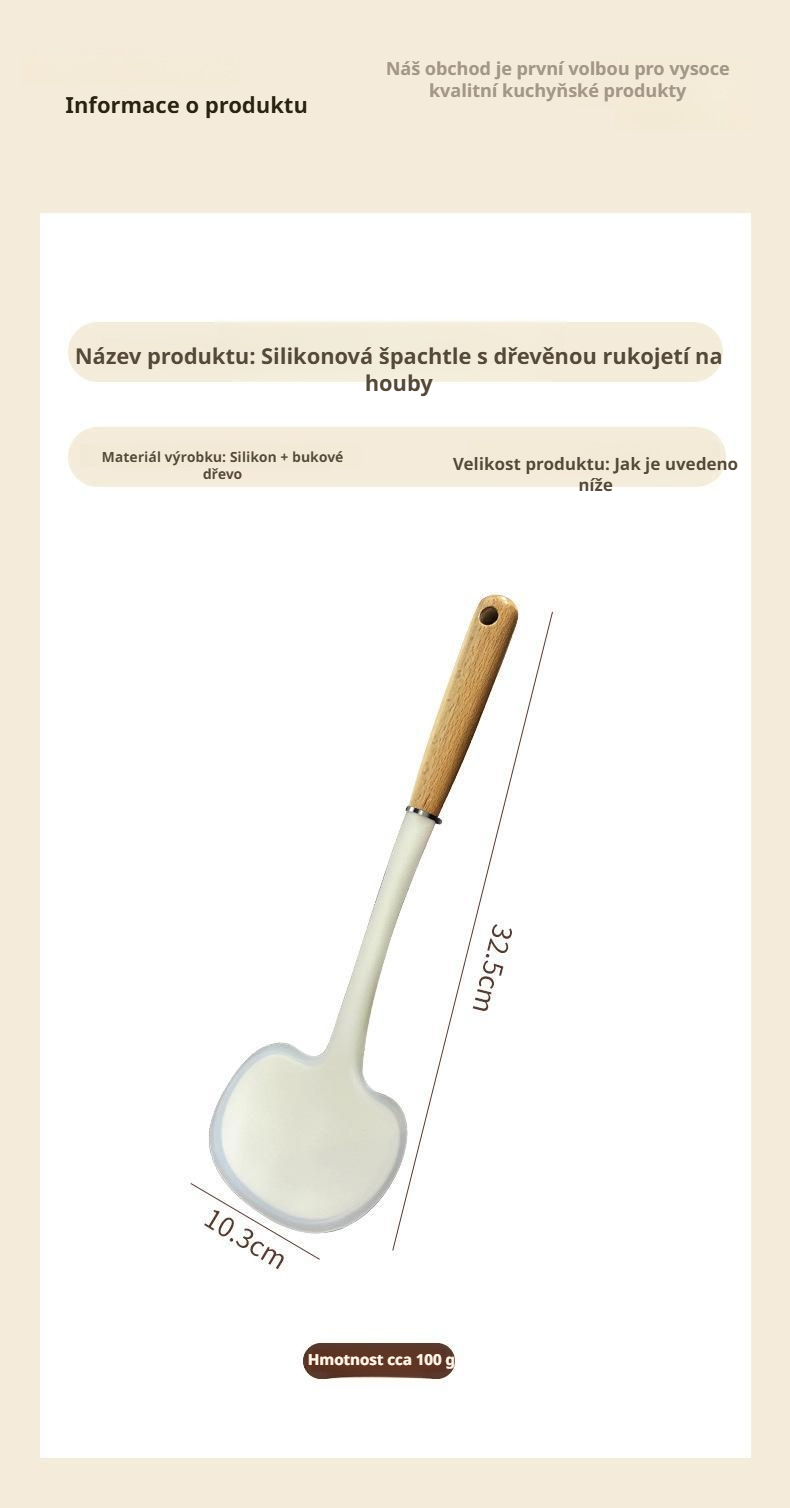 Informace o produktu

Náš obchod je první volbou pro vysoce kvalitní kuchyňské produkty

Název produktu: Silikonová špachtle s dřevěnou rukojetí na houby

Materiál výrobku: Silikon + bukové dřevo

Velikost produktu: Jak je uvedeno níže

32.5cm

10.3cm

Hmotnost cca 100 g